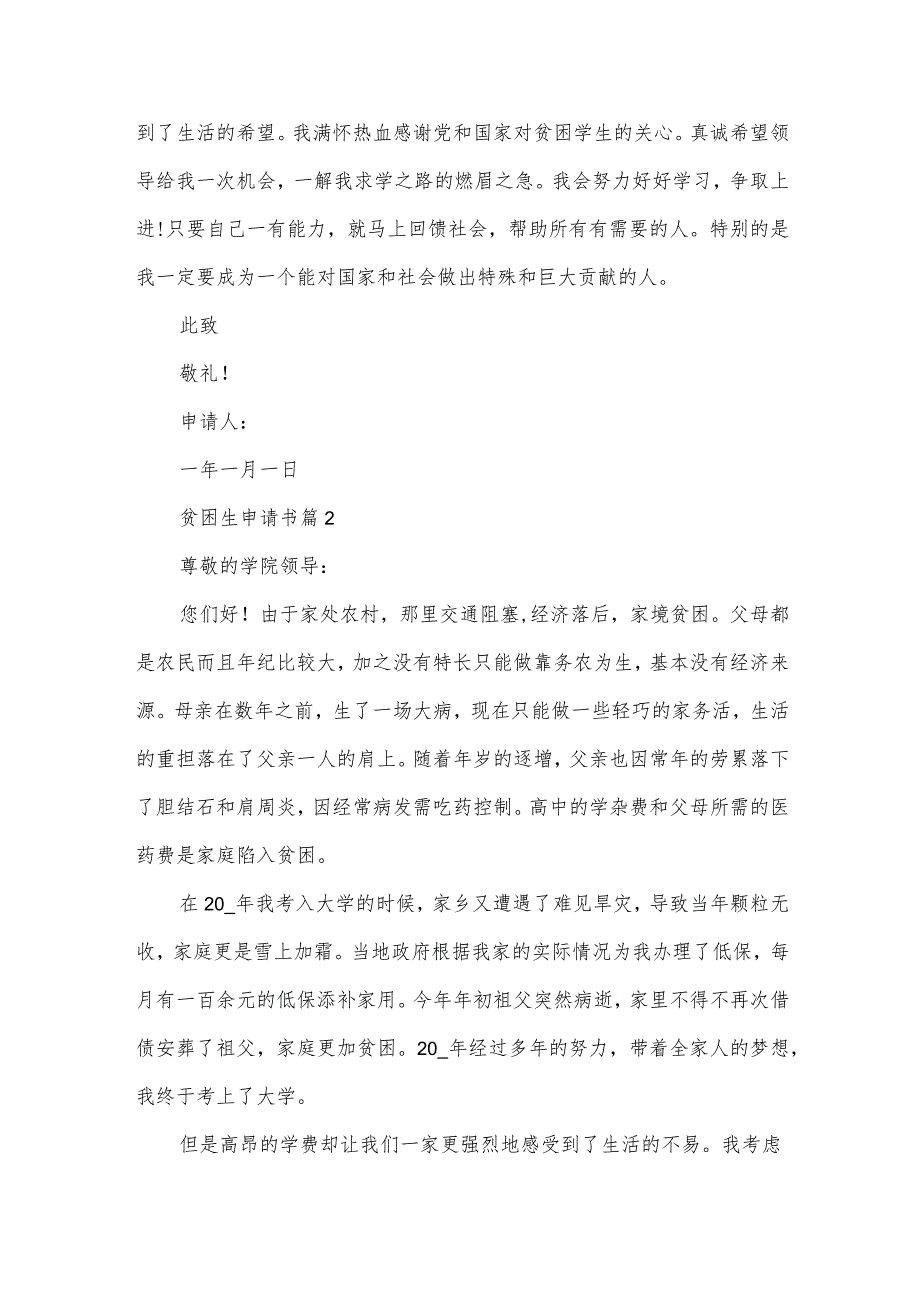 到了生活的希望。我满怀热血感谢党和国家对贫困学生的关心。真诚希望领导给我一次机会，一解我求学之路的燃眉之急。我会努力好好学习，争取上进!只要自己一有能力，就马上回馈社会，帮助所有有需要的人。特别的是我一定要成为一个能对国家和社会做出特殊和巨大贡献的人。

此致

敬礼!

申请人:

一年一月一日

贫困生申请书篇2

尊敬的学院领导:

您们好！由于家处农村，那里交通阻塞,经济落后，家境贫困。父母都是农民而且年纪比较大，加之没有特长只能做靠务农为生，基本没有经济来源。母亲在数年之前，生了一场大病，现在只能做一些轻巧的家务活，生活的重担落在了父亲一人的肩上。随着年岁的逐增，父亲也因常年的劳累落下了胆结石和肩周炎，因经常病发需吃药控制。高中的学杂费和父母所需的医药费是家庭陷入贫困。

在20_年我考入大学的时候，家乡又遭遇了难见旱灾，导致当年颗粒无收，家庭更是雪上加霜。当地政府根据我家的实际情况为我办理了低保，每月有一百余元的低保添补家用。今年年初祖父突然病逝，家里不得不再次借债安葬了祖父，家庭更加贫困。20_年经过多年的努力，带着全家人的梦想，我终于考上了大学。

但是高昂的学费却让我们一家更强烈地感受到了生活的不易。我考虑